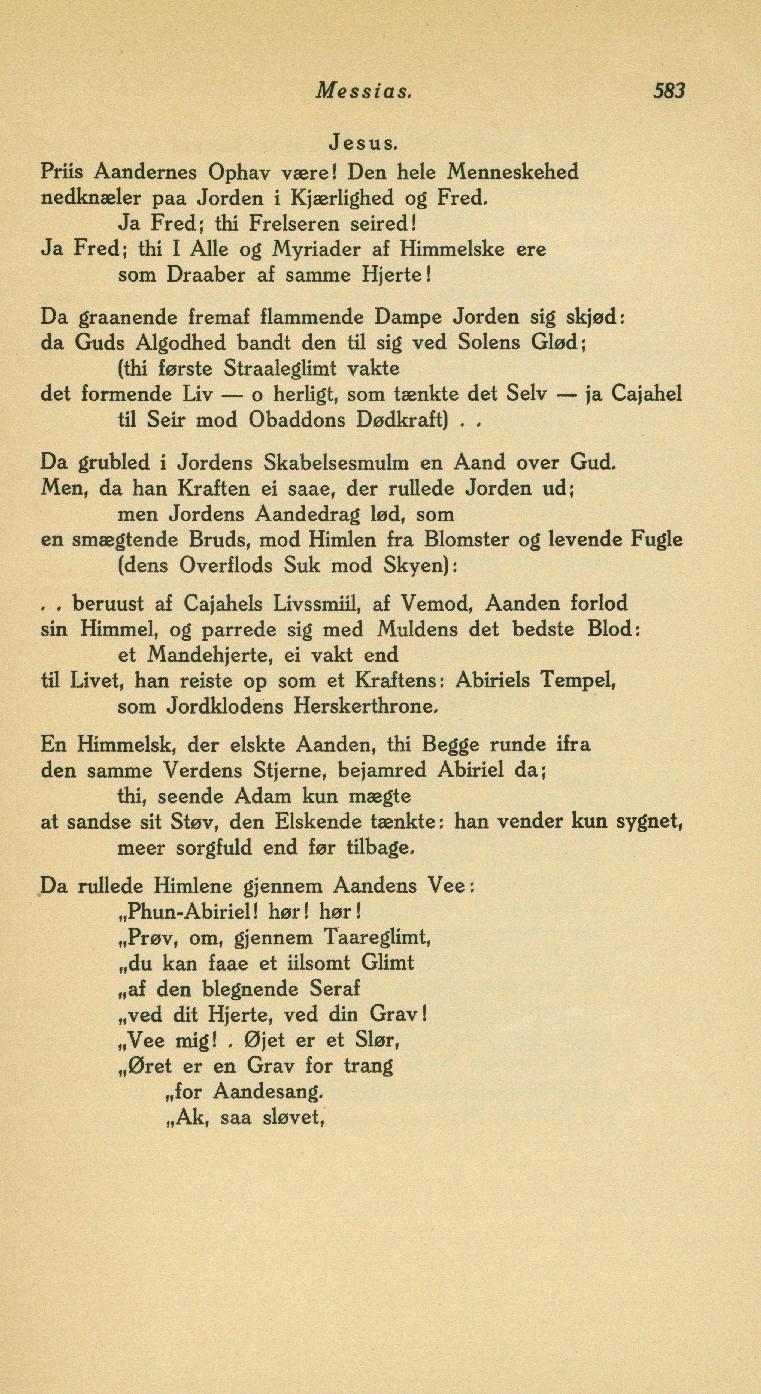 Messias. 583

Jesus.

Priis Aandernes Ophav være! Den hele Menneskehed
nedknæler paa Jorden i Kjærlighed og Fred.
Ja Fred; thi Frelseren seired!
Ja Fred; thi I Alle og Myriader af Himmelske ere
som Draaber af samme Hjerte!

Da graanende fremaf flammende Dampe Jorden sig skjød:
da Guds Algodhed bandt den til sig ved Solens Glød;
(thi første Straaleglimt vakte
det formende Liv — o herligt, som tænkte det Selv — ja Cajahel
til Seir mod Obaddons Dødkraft) . .

Da grubled i Jordens Skabelsesmulm en Aand over Gud.
Men, da han Kraften ei saae, der rullede Jorden ud;
men Jordens Aandedrag lød, som
en smægtende Bruds, mod Himlen fra Blomster og levende Fugle
(dens Overflods Suk mod Skyen):

. . beruust af Cajahels Livssmiil, af Vemod, Aanden forlod
sin Himmel, og parrede sig med Muldens det bedste Blod:
et Mandehjerte, ei vakt end
til Livet, han reiste op som et Kraftens: Abiriels Tempel,
som Jordklodens Herskerthrone.

En Himmelsk, der elskte Aanden, thi Begge runde ifra
den samme Verdens Stjerne, bejamred Abiriel da;
thi, seende Adam kun mægte
at sandse sit Støv, den Elskende tænkte: han vender kun sygnet,
meer sorgfuld end før tilbage.

Da rullede Himlene gjennem Aandens Vee:
„Phun-Abiriel! hør! hør!
„Prøv, om, gjennem Taareglimt,
„du kan faae et iilsomt Glimt
„af den blegnende Seraf
„ved dit Hjerte, ved din Grav!
„Vee mig! . Øjet er et Slør,
„Øret er en Grav for trang
„for Aandesang.
„Ak, saa sløvet,